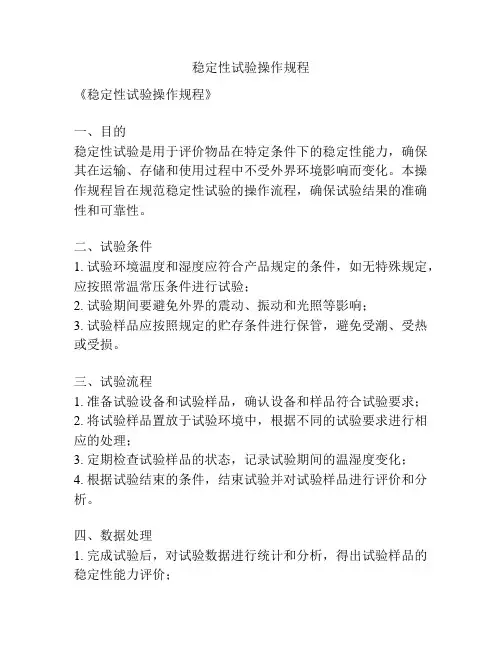 稳定性试验操作规程

《稳定性试验操作规程》

一、目的
稳定性试验是用于评价物品在特定条件下的稳定性能力，确保其在运输、存储和使用过程中不受外界环境影响而变化。本操作规程旨在规范稳定性试验的操作流程，确保试验结果的准确性和可靠性。

二、试验条件
1. 试验环境温度和湿度应符合产品规定的条件，如无特殊规定，应按照常温常压条件进行试验；
2. 试验期间要避免外界的震动、振动和光照等影响；
3. 试验样品应按照规定的贮存条件进行保管，避免受潮、受热或受损。

三、试验流程
1. 准备试验设备和试验样品，确认设备和样品符合试验要求；
2. 将试验样品置放于试验环境中，根据不同的试验要求进行相应的处理；
3. 定期检查试验样品的状态，记录试验期间的温湿度变化；
4. 根据试验结束的条件，结束试验并对试验样品进行评价和分析。

四、数据处理
1. 完成试验后，对试验数据进行统计和分析，得出试验样品的稳定性能力评价；